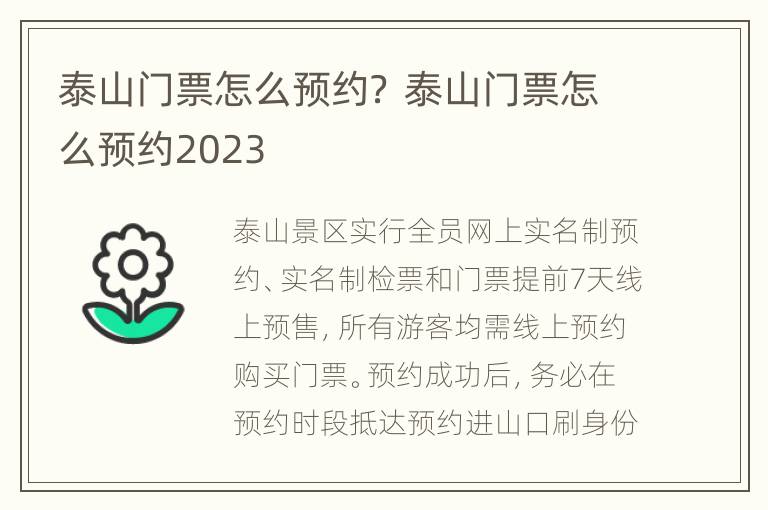 泰山门票怎么预约？泰山门票怎么预约2023

泰山景区实行全员网上实名制预约、实名制检票和门票提前7天线上预售，所有游客均需线上预约购买门票。预约成功后，务必在预约时段抵达预约进山口刷身份